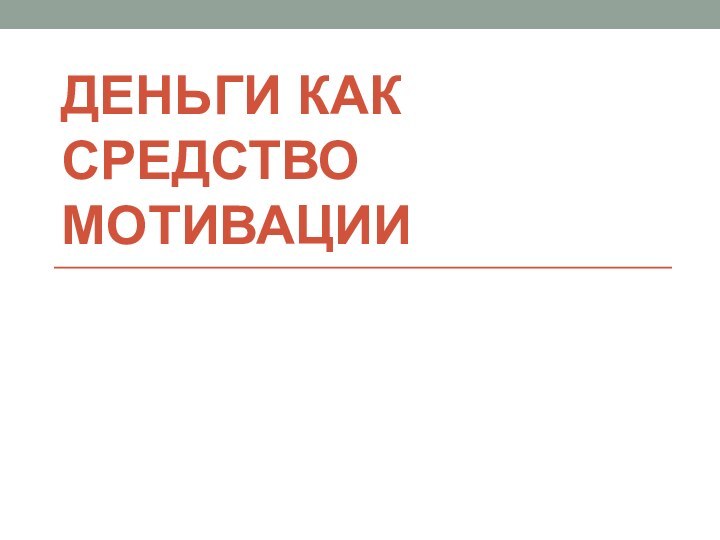 ДЕНЬГИ КАК СРЕДСТВО МОТИВАЦИИ